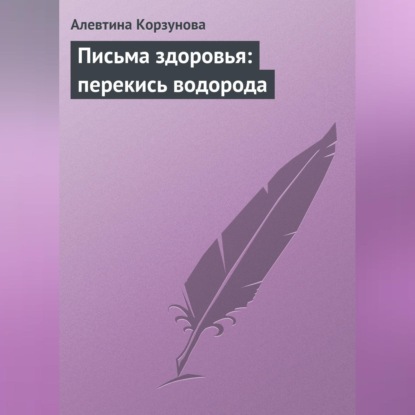 Алевтина Корзунова

Письма здоровья: перекись водорода